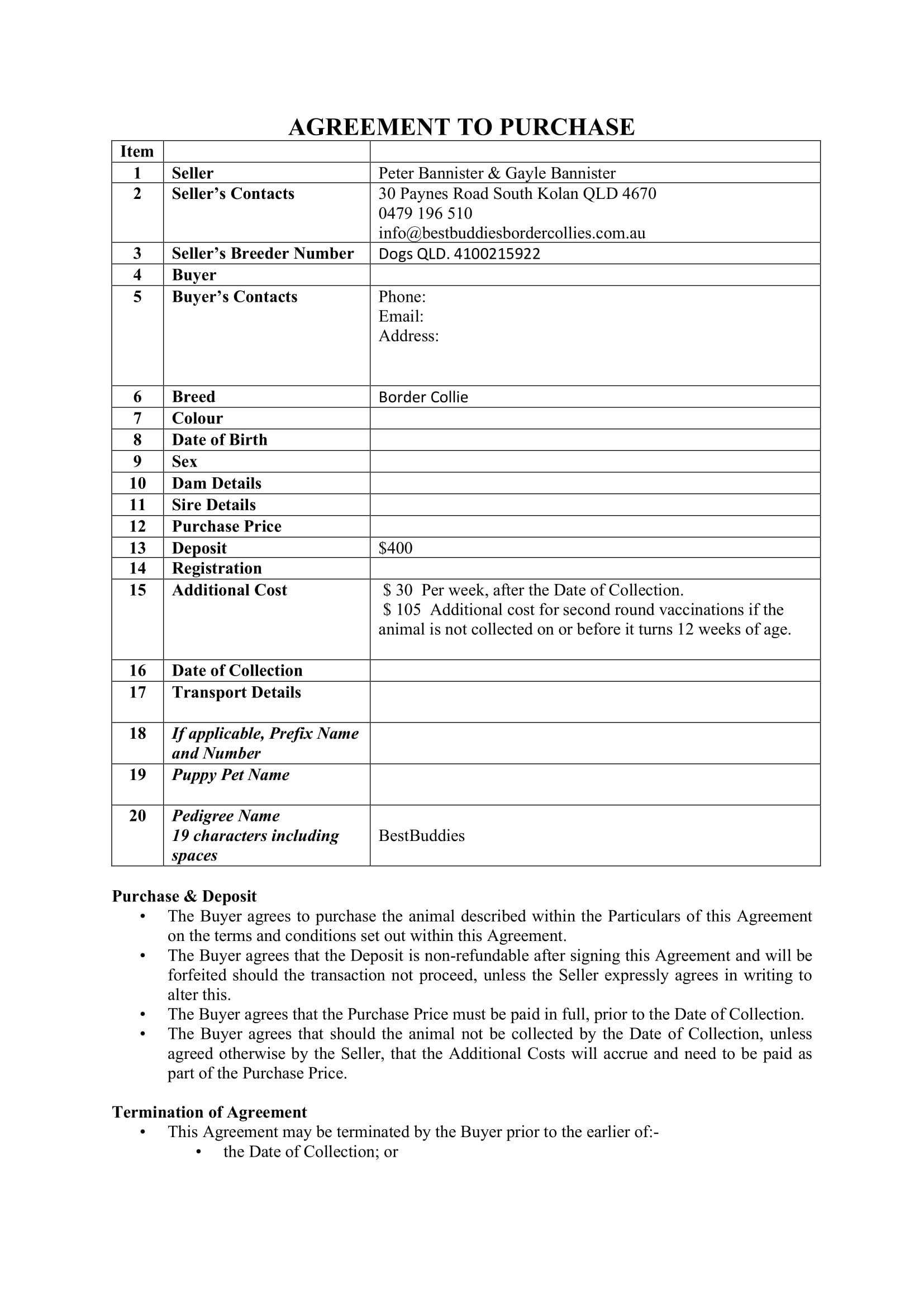 AGREEMENT TO PURCHASE

| Item | | |
|---|---|---|
| 1 | Seller | Peter Bannister & Gayle Bannister |
| 2 | Seller's Contacts | 30 Paynes Road South Kolan QLD 4670 0479 196 510 info@bestbuddiesbordercollies.com.au |
| 3 | Seller's Breeder Number | Dogs QLD. 4100215922 |
| 4 | Buyer | |
| 5 | Buyer's Contacts | Phone: Email: Address: |
| 6 | Breed | Border Collie |
| 7 | Colour | |
| 8 | Date of Birth | |
| 9 | Sex | |
| 10 | Dam Details | |
| 11 | Sire Details | |
| 12 | Purchase Price | |
| 13 | Deposit | $400 |
| 14 | Registration | |
| 15 | Additional Cost | $ 30 Per week, after the Date of Collection. $ 105 Additional cost for second round vaccinations if the animal is not collected on or before it turns 12 weeks of age. |
| 16 | Date of Collection | |
| 17 | Transport Details | |
| 18 | If applicable, Prefix Name and Number | |
| 19 | Puppy Pet Name | |
| 20 | Pedigree Name 19 characters including spaces | BestBuddies |

Purchase & Deposit
• The Buyer agrees to purchase the animal described within the Particulars of this Agreement on the terms and conditions set out within this Agreement.
• The Buyer agrees that the Deposit is non-refundable after signing this Agreement and will be forfeited should the transaction not proceed, unless the Seller expressly agrees in writing to alter this.
• The Buyer agrees that the Purchase Price must be paid in full, prior to the Date of Collection.
• The Buyer agrees that should the animal not be collected by the Date of Collection, unless agreed otherwise by the Seller, that the Additional Costs will accrue and need to be paid as part of the Purchase Price.

Termination of Agreement
• This Agreement may be terminated by the Buyer prior to the earlier of:-
• the Date of Collection; or